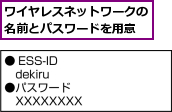 ワイヤレスネットワークの名前とパスワードを用意

● ESS-ID
dekiru
●パスワード
XXXXXXXX